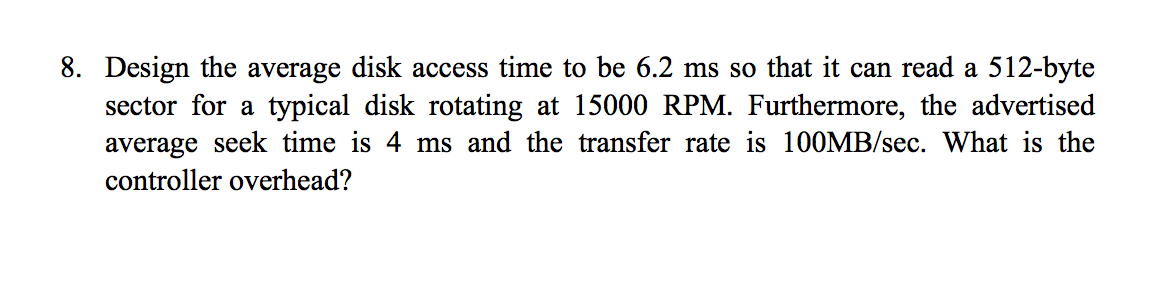 8. Design the average disk access time to be 6.2 ms so that it can read a 512-byte sector for a typical disk rotating at 15000 RPM. Furthermore, the advertised average seek time is 4 ms and the transfer rate is 100MB/sec. What is the controller overhead?